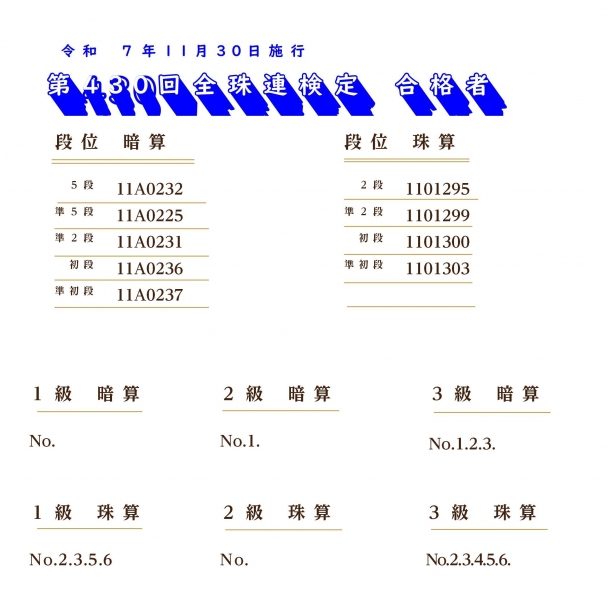 令和 7年11月30日施行

第430回全珠連検定 合格者

段位 暗算

5段 11A0232
準5段 11A0225
準2段 11A0231
初段 11A0236
準初段 11A0237

段位 珠算

2段 1101295
準2段 1101299
初段 1101300
準初段 1101303

1級 暗算

No.

2級 暗算

No.1.

3級 暗算

No.1.2.3.

1級 珠算

No.2.3.5.6

2級 珠算

No.

3級 珠算

No.2.3.4.5.6.